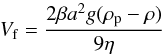 $V_{\mathrm{f}} = \frac{2\beta a^2 g(\rho_{\mathrm{p}} - \rho)}{9\eta}$